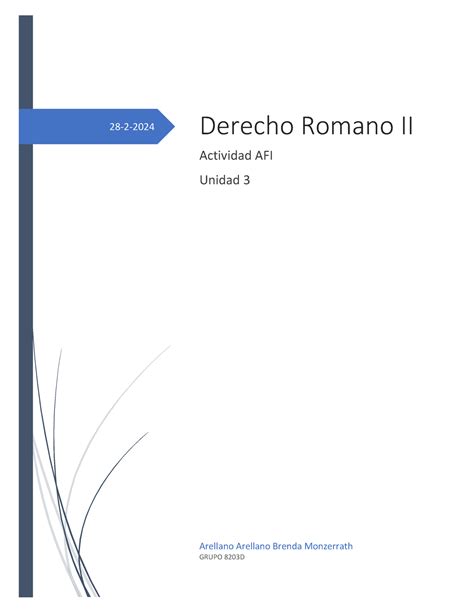 28-2-2024

Derecho Romano II

Actividad AFI

Unidad 3

Arellano Arellano Brenda Monzerrath

GRUPO 8203D